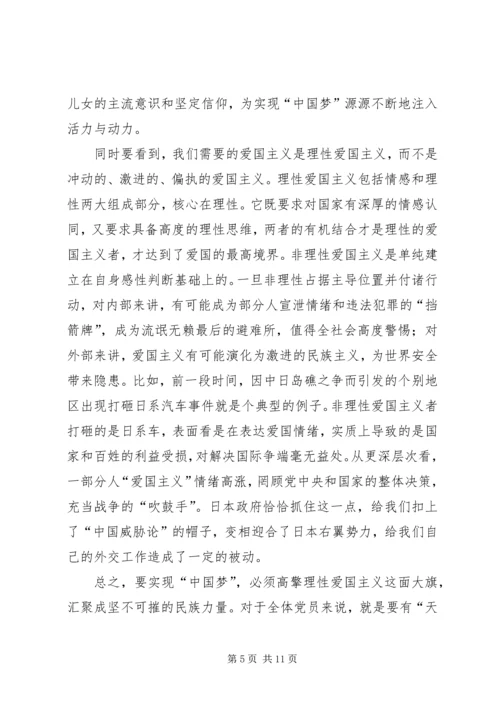 儿女的主流意识和坚定信仰，为实现“中国梦”源源不断地注入活力与动力。

同时要看到，我们需要的爱国主义是理性爱国主义，而不是冲动的、激进的、偏执的爱国主义。理性爱国主义包括情感和理性两大组成部分，核心在理性。它既要求对国家有深厚的情感认同，又要求具备高度的理性思维，两者的有机结合才是理性的爱国主义者，才达到了爱国的最高境界。非理性爱国主义是单纯建立在自身感性判断基础上的。一旦非理性占据主导位置并付诸行动，对内部来讲，有可能成为部分人宣泄情绪和违法犯罪的“挡箭牌”，成为流氓无赖最后的避难所，值得全社会高度警惕；对外部来讲，爱国主义有可能演化为激进的民族主义，为世界安全带来隐患。比如，前一段时间，因中日岛礁之争而引发的个别地区出现打砸日系汽车事件就是个典型的例子。非理性爱国主义者打砸的是日系车，表面看是在表达爱国情绪，实质上导致的是国家和百姓的利益受损，对解决国际争端毫无益处。从更深层次看，一部分人“爱国主义”情绪高涨，罔顾党中央和国家的整体决策，充当战争的“吹鼓手”。日本政府恰恰抓住这一点，给我们扣上了“中国威胁论”的帽子，变相迎合了日本右翼势力，给我们自己的外交工作造成了一定的被动。

总之，要实现“中国梦”，必须高擎理性爱国主义这面大旗，汇聚成坚不可摧的民族力量。对于全体党员来说，就是要有“天

第 5 页 共 11 页